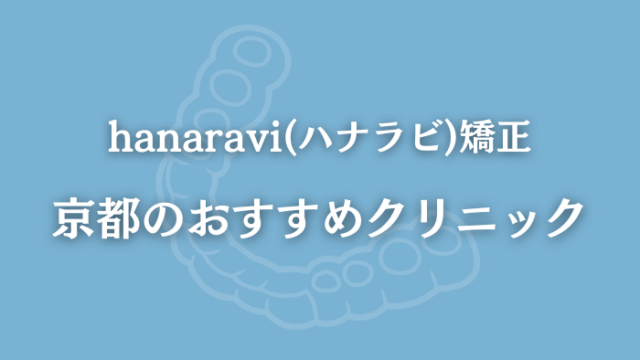 hanaravi(ハナラビ)矯正

京都のおすすめクリニック